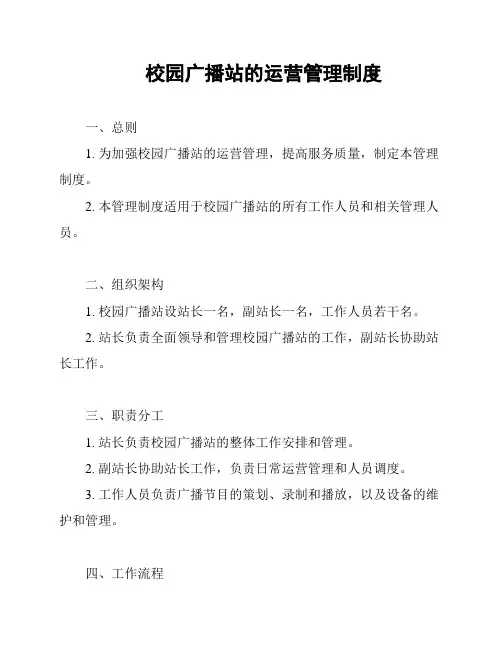 校园广播站的运营管理制度

一、总则

1. 为加强校园广播站的运营管理，提高服务质量，制定本管理制度。

2. 本管理制度适用于校园广播站的所有工作人员和相关管理人员。

二、组织架构

1. 校园广播站设站长一名，副站长一名，工作人员若干名。

2. 站长负责全面领导和管理校园广播站的工作，副站长协助站长工作。

三、职责分工

1. 站长负责校园广播站的整体工作安排和管理。

2. 副站长协助站长工作，负责日常运营管理和人员调度。

3. 工作人员负责广播节目的策划、录制和播放，以及设备的维护和管理。

四、工作流程